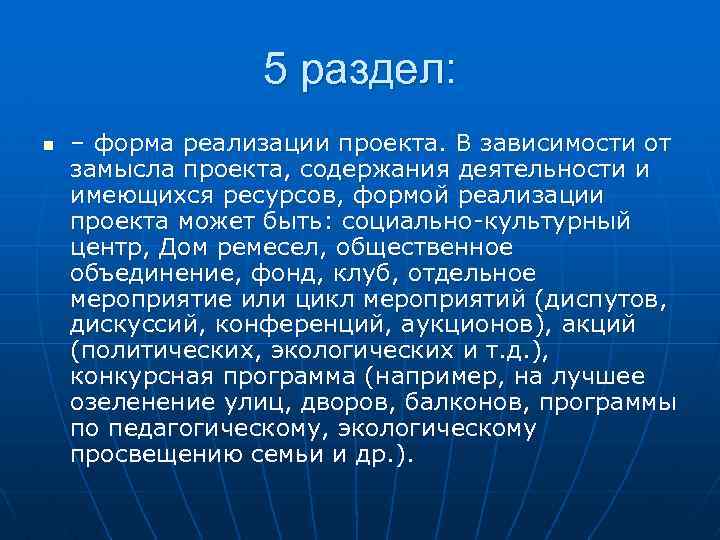 5 раздел:

– форма реализации проекта. В зависимости от замысла проекта, содержания деятельности и имеющихся ресурсов, формой реализации проекта может быть: социально-культурный центр, Дом ремесел, общественное объединение, фонд, клуб, отдельное мероприятие или цикл мероприятий (диспутов, дискуссий, конференций, аукционов), акций (политических, экологических и т.д.), конкурсная программа (например, на лучшее озеленение улиц, дворов, балконов, программы по педагогическому, экологическому просвещению семьи и др.).